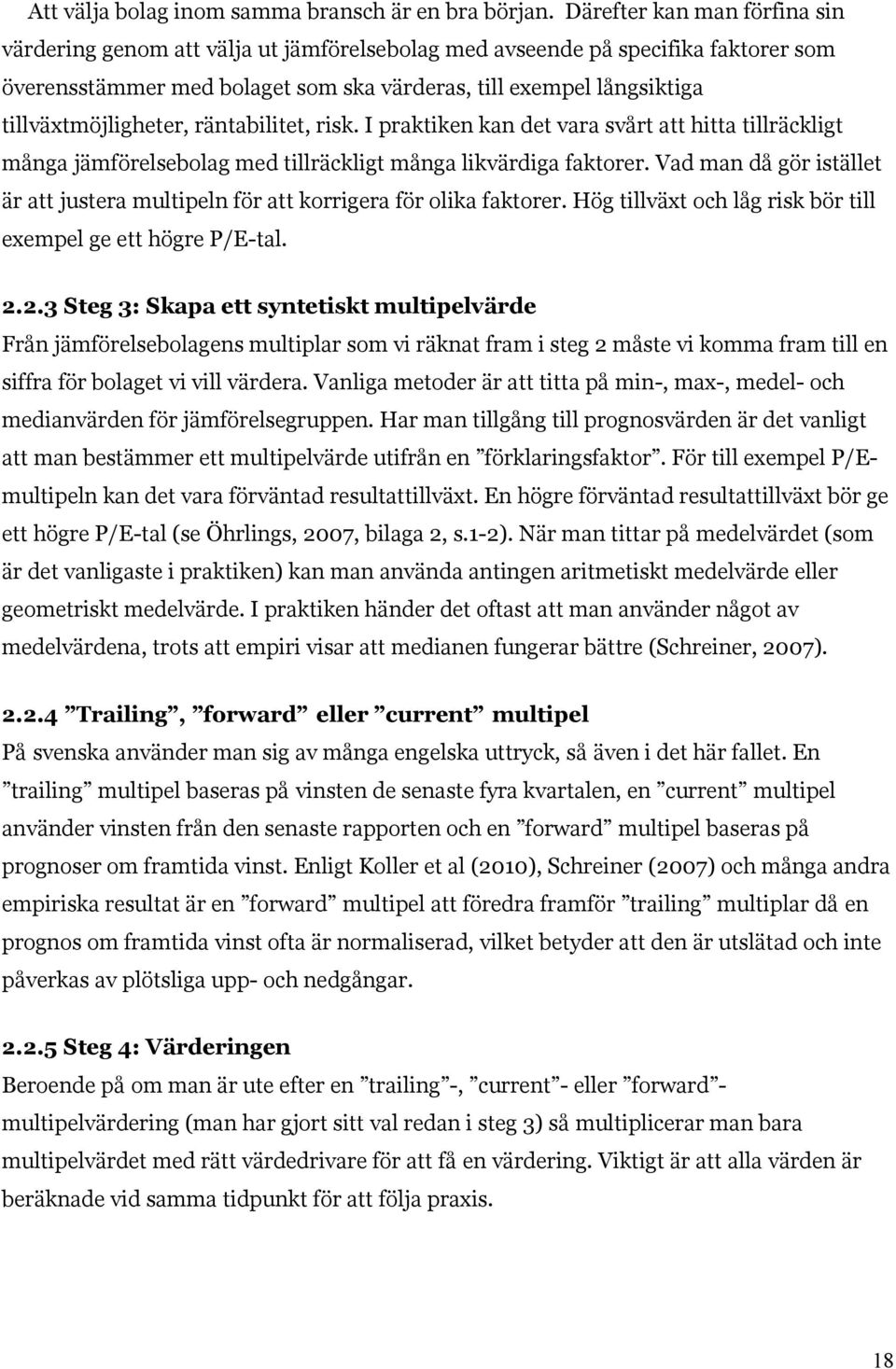 Att välja bolag inom samma bransch är en bra början. Därefter kan man förfina sin värdering genom att välja ut jämförelsebolag med avseende på specifika faktorer som överensstämmer med bolaget som ska värderas, till exempel långsiktiga tillväxtmöjligheter, räntabilitet, risk. I praktiken kan det vara svårt att hitta tillräckligt många jämförelsebolag med tillräckligt många likvärdiga faktorer. Vad man då gör istället är att justera multipeln för att korrigera för olika faktorer. Hög tillväxt och låg risk bör till exempel ge ett högre P/E-tal.

2.2.3 Steg 3: Skapa ett syntetiskt multipelvärde

Från jämförelsebolagens multiplar som vi räknat fram i steg 2 måste vi komma fram till en siffra för bolaget vi vill värdera. Vanliga metoder är att titta på min-, max-, medel- och medianvärden för jämförelsegruppen. Har man tillgång till prognosvärden är det vanligt att man bestämmer ett multipelvärde utifrån en ”förklaringsfaktor”. För till exempel P/E-multipeln kan det vara förväntad resultattillväxt. En högre förväntad resultattillväxt bör ge ett högre P/E-tal (se Öhrlings, 2007, bilaga 2, s.1-2). När man tittar på medelvärdet (som är det vanligaste i praktiken) kan man använda antingen aritmetiskt medelvärde eller geometriskt medelvärde. I praktiken händer det oftast att man använder något av medelvärdena, trots att empiri visar att medianen fungerar bättre (Schreiner, 2007).

2.2.4 ”Trailing”, ”forward” eller ”current” multipel

På svenska använder man sig av många engelska uttryck, så även i det här fallet. En ”trailing” multipel baseras på vinsten de senaste fyra kvartalen, en ”current” multipel använder vinsten från den senaste rapporten och en ”forward” multipel baseras på prognoser om framtida vinst. Enligt Koller et al (2010), Schreiner (2007) och många andra empiriska resultat är en ”forward” multipel att föredra framför ”trailing” multiplar då en prognos om framtida vinst ofta är normaliserad, vilket betyder att den är utslätad och inte påverkas av plötsliga upp- och nedgångar.

2.2.5 Steg 4: Värderingen

Beroende på om man är ute efter en ”trailing”-, ”current”- eller ”forward”-multipelvärdering (man har gjort sitt val redan i steg 3) så multiplicerar man bara multipelvärdet med rätt värdedrivare för att få en värdering. Viktigt är att alla värden är beräknade vid samma tidpunkt för att följa praxis.

18